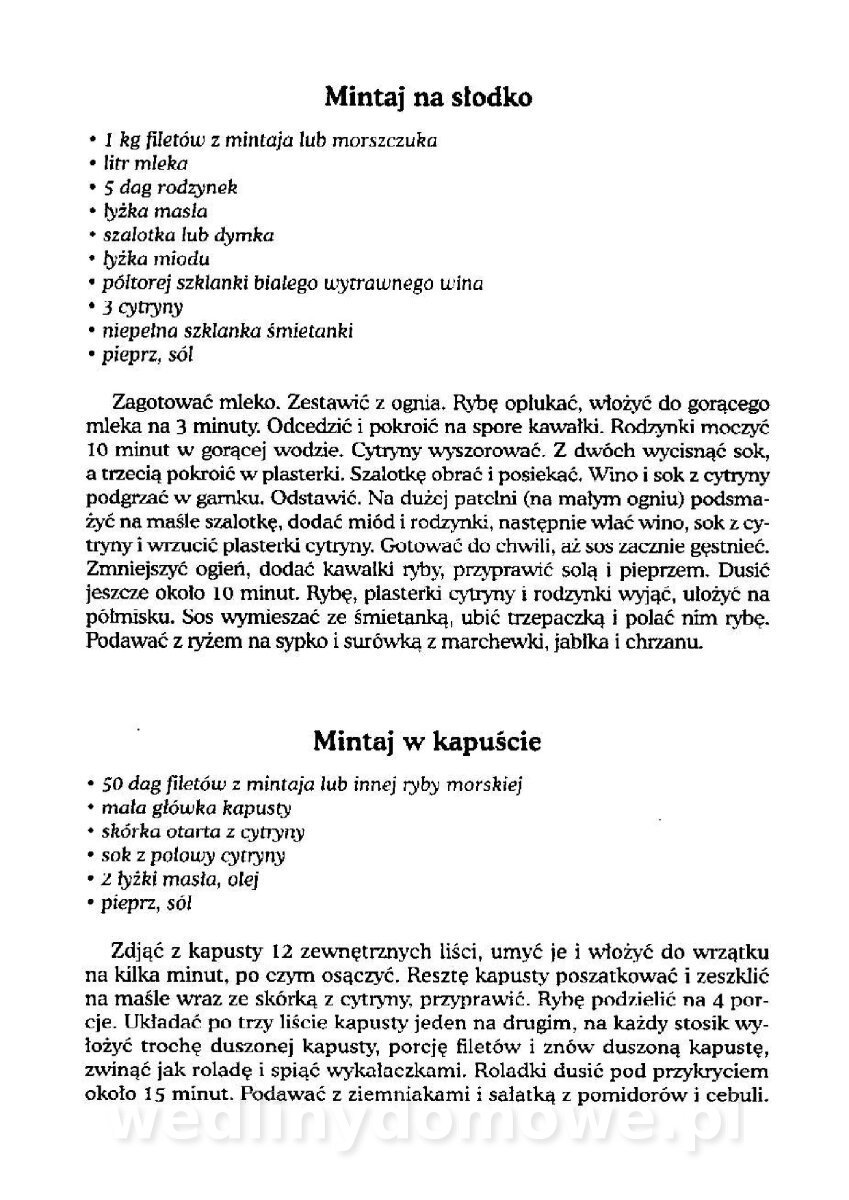 Mintaj na słodko

• 1 kg filetów z mintaja lub morszczuka
• litr mleka
• 5 dag rodzynek
• łyżka masła
• szalotka lub dymka
• łyżka miodu
• półtorej szklanki białego wytrawnego wina
• 3 cytryny
• niepełna szklanka śmietanki
• pieprz, sól

Zagotować mleko. Zestawić z ognia. Rybę opłukać, włożyć do gorącego mleka na 3 minuty. Odcedzić i pokroić na spore kawałki. Rodzynki moczyć 10 minut w gorącej wodzie. Cytryny wyszorować. Z dwóch wycisnąć sok, a trzecią pokroić w plasterki. Szalotkę obrać i posiekać. Wino i sok z cytryny podgrzać w garnku. Odstawić. Na dużej patelni (na małym ogniu) podsmażyć na maśle szalotkę, dodać miód i rodzynki, następnie wlać wino, sok z cytryny i wrzucić plasterki cytryny. Gotować do chwili, aż sos zacznie gęstnieć. Zmniejszyć ogień, dodać kawałki ryby, przyprawić solą i pieprzem. Dusić jeszcze około 10 minut. Rybę, plasterki cytryny i rodzynki wyjąć, ułożyć na półmisku. Sos wymieszać ze śmietanką, ubić trzepaczką i polać nim rybę. Podawać z ryżem na sypko i surówką z marchewki, jabłka i chrzanu.

Mintaj w kapuście

• 50 dag filetów z mintaja lub innej ryby morskiej
• mała główka kapusty
• skórka otarta z cytryny
• sok z połowy cytryny
• 2 łyżki masła, olej
• pieprz, sól

Zdjąć z kapusty 12 zewnętrznych liści, umyć je i włożyć do wrzątku na kilka minut, po czym osączyć. Resztę kapusty poszatkować i zeszklić na maśle wraz ze skórką z cytryny, przyprawić. Rybę podzielić na 4 porcje. Układać po trzy liście kapusty jeden na drugim, na każdy stosik wyłożyć trochę duszonej kapusty, porcję filetów i znów duszoną kapustę, zwinąć jak roladę i spiąć wykałaczkami. Roladki dusić pod przykryciem około 15 minut. Podawać z ziemniakami i sałatką z pomidorów i cebuli.

wedlinydomowe.pl